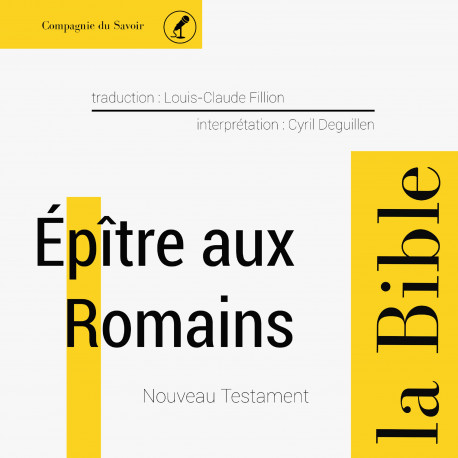 Compagnie du Savoir

traduction : Louis-Claude Fillion

interprétation : Cyril Deguillen

Épître aux
Romains

Nouveau Testament

la Bible